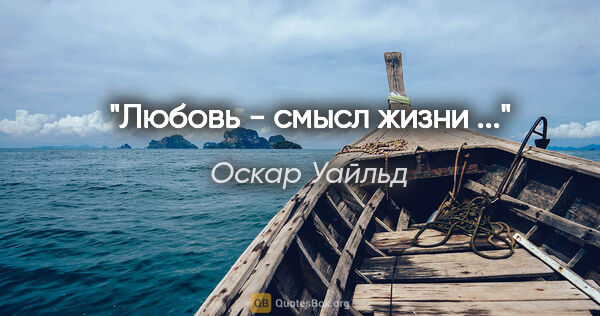 "Любовь - смысл жизни ..."

Оскар Уайльд

QB QuotesBox.org